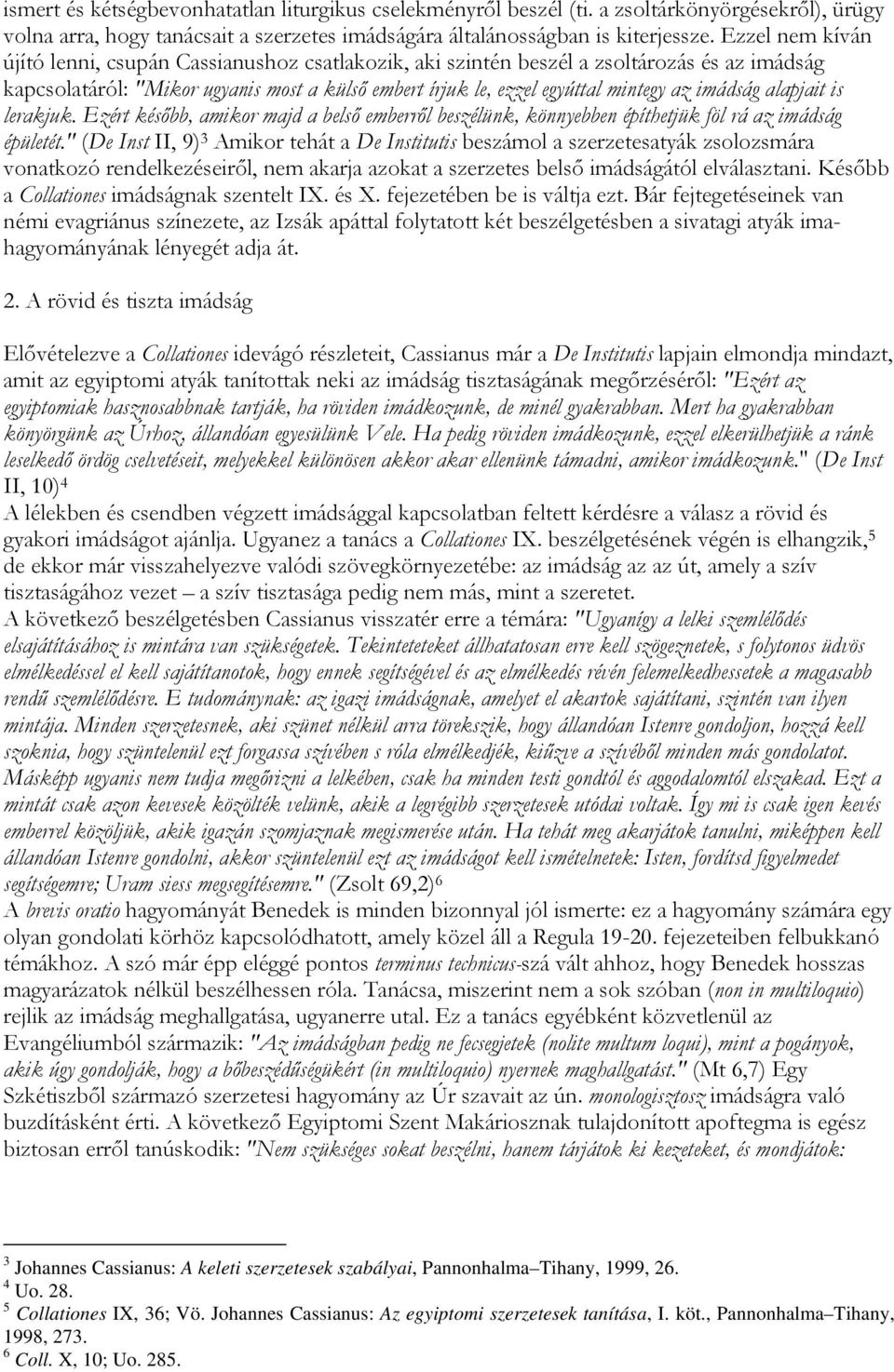 ismert és kétségbevonhatatlan liturgikus cselekményről beszél (ti. a zsoltárkönyörgésekről), ürügy volna arra, hogy tanácsait a szerzetes imádságára általánosságban is kiterjessze. Ezzel nem kíván újító lenni, csupán Cassianushoz csatlakozik, aki szintén beszél a zsoltározás és az imádság kapcsolatáról: "Mikor ugyanis most a külső embert írjuk le, ezzel egyúttal mintegy az imádság alapjait is lerakjuk. Ezért később, amikor majd a belső emberről beszélünk, könnyebben építhetjük föl rá az imádság épületét." (De Inst II, 9)³ Amikor tehát a De Institutis beszámol a szerzetesatyák zsolozsmára vonatkozó rendelkezéseiről, nem akarja azokat a szerzetes belső imádságától elválasztani. Később a Collationes imádságnak szentelt IX. és X. fejezetében be is váltja ezt. Bár fejtegetéseinek van némi evagriánus színezete, az Izsák apáttal folytatott két beszélgetésben a sivatagi atyák imahagyományának lényegét adja át.

2. A rövid és tiszta imádság

Elővételezve a Collationes idevágó részleteit, Cassianus már a De Institutis lapjain elmondja mindazt, amit az egyiptomi atyák tanítottak neki az imádság tisztaságának megőrzéséről: "Ezért az egyiptomiak hasznosabbnak tartják, ha röviden imádkozunk, de minél gyakrabban. Mert ha gyakrabban könyörgünk az Úrhoz, állandóan egyesülünk Vele. Ha pedig röviden imádkozunk, ezzel elkerülhetjük a ránk leselkedő ördög cselvetéseit, melyekkel különösen akkor akar ellenünk támadni, amikor imádkozunk." (De Inst II, 10)⁴
A lélekben és csendben végzett imádsággal kapcsolatban feltett kérdésre a válasz a rövid és gyakori imádságot ajánlja. Ugyanez a tanács a Collationes IX. beszélgetésének végén is elhangzik,⁵ de ekkor már visszahelyezve valódi szövegkörnyezetébe: az imádság az az út, amely a szív tisztaságához vezet – a szív tisztasága pedig nem más, mint a szeretet.
A következő beszélgetésben Cassianus visszatér erre a témára: "Ugyanígy a lelki szemlélődés elsajátításához is mintára van szükségetek. Tekinteteteket állhatatosan erre kell szögeznetek, s folytonos üdvös elmélkedéssel el kell sajátítanotok, hogy ennek segítségével és az elmélkedés révén felemelkedhessetek a magasabb rendű szemlélődésre. E tudománynak: az igazi imádságnak, amelyet el akartok sajátítani, szintén van ilyen mintája. Minden szerzetesnek, aki szünet nélkül arra törekszik, hogy állandóan Istenre gondoljon, hozzá kell szoknia, hogy szüntelenül ezt forgassa szívében s róla elmélkedjék, kiűzve a szívéből minden más gondolatot. Másképp ugyanis nem tudja megőrizni a lelkében, csak ha minden testi gondtól és aggodalomtól elszakad. Ezt a mintát csak azon kevesek közölték velünk, akik a legrégibb szerzetesek utódai voltak. Így mi is csak igen kevés emberrel közöljük, akik igazán szomjaznak megismerése után. Ha tehát meg akarjátok tanulni, miképpen kell állandóan Istenre gondolni, akkor szüntelenül ezt az imádságot kell ismételnetek: Isten, fordítsd figyelmedet segítségemre; Uram siess megsegítésemre." (Zsolt 69,2)⁶
A brevis oratio hagyományát Benedek is minden bizonnyal jól ismerte: ez a hagyomány számára egy olyan gondolati körhöz kapcsolódhatott, amely közel áll a Regula 19-20. fejezeteiben felbukkanó témákhoz. A szó már épp eléggé pontos terminus technicus-szá vált ahhoz, hogy Benedek hosszas magyarázatok nélkül beszélhessen róla. Tanácsa, miszerint nem a sok szóban (non in multiloquio) rejlik az imádság meghallgatása, ugyanerre utal. Ez a tanács egyébként közvetlenül az Evangéliumból származik: "Az imádságban pedig ne fecsegjetek (nolite multum loqui), mint a pogányok, akik úgy gondolják, hogy a bőbeszédűségükért (in multiloquio) nyernek maghallgatást." (Mt 6,7) Egy Szkétiszből származó szerzetesi hagyomány az Úr szavait az ún. monologisztosz imádságra való buzdításként érti. A következő Egyiptomi Szent Makáriosznak tulajdonított apoftegma is egész biztosan erről tanúskodik: "Nem szükséges sokat beszélni, hanem tárjátok ki kezeteket, és mondjátok:

³ Johannes Cassianus: A keleti szerzetesek szabályai, Pannonhalma–Tihany, 1999, 26.
⁴ Uo. 28.
⁵ Collationes IX, 36; Vö. Johannes Cassianus: Az egyiptomi szerzetesek tanítása, I. köt., Pannonhalma–Tihany, 1998, 273.
⁶ Coll. X, 10; Uo. 285.